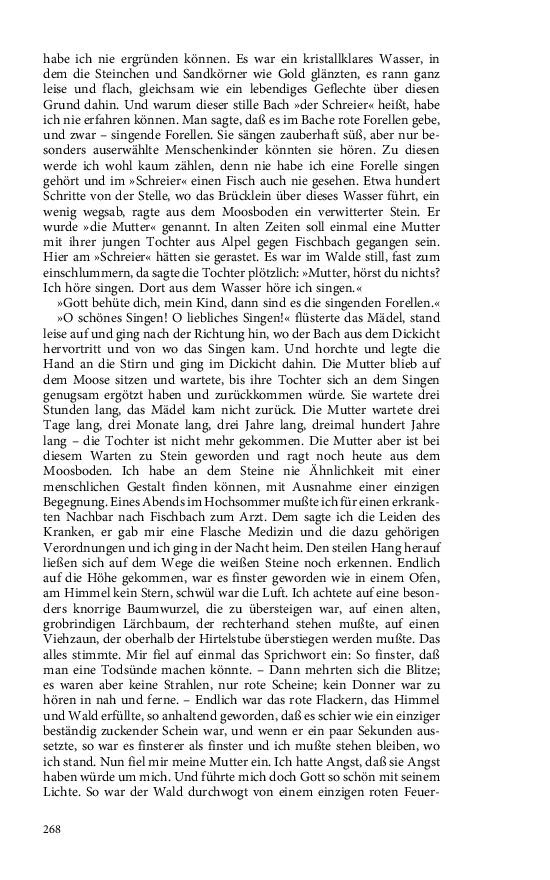 habe ich nie ergründen können. Es war ein kristallklares Wasser, in dem die Steinchen und Sandkörner wie Gold glänzten, es rann ganz leise und flach, gleichsam wie ein lebendiges Geflechte über diesen Grund dahin. Und warum dieser stille Bach »der Schreier« heißt, habe ich nie erfahren können. Man sagte, daß es im Bache rote Forellen gebe, und zwar – singende Forellen. Sie sängen zauberhaft süß, aber nur besonders auserwählte Menschenkinder könnten sie hören. Zu diesen werde ich wohl kaum zählen, denn nie habe ich eine Forelle singen gehört und im »Schreier« einen Fisch auch nie gesehen. Etwa hundert Schritte von der Stelle, wo das Brücklein über dieses Wasser führt, ein wenig wegsab, ragte aus dem Moosboden ein verwitterter Stein. Er wurde »die Mutter« genannt. In alten Zeiten soll einmal eine Mutter mit ihrer jungen Tochter aus Alpel gegen Fischbach gegangen sein. Hier am »Schreier« hätten sie gerastet. Es war im Walde still, fast zum einschlummern, da sagte die Tochter plötzlich: »Mutter, hörst du nichts? Ich höre singen. Dort aus dem Wasser höre ich singen.«

»Gott behüte dich, mein Kind, dann sind es die singenden Forellen.«

»O schönes Singen! O liebliches Singen!« flüsterte das Mädel, stand leise auf und ging nach der Richtung hin, wo der Bach aus dem Dickicht hervortritt und von wo das Singen kam. Und horchte und legte die Hand an die Stirn und ging im Dickicht dahin. Die Mutter blieb auf dem Moose sitzen und wartete, bis ihre Tochter sich an dem Singen genugsam ergötzt haben und zurückkommen würde. Sie wartete drei Stunden lang, das Mädel kam nicht zurück. Die Mutter wartete drei Tage lang, drei Monate lang, drei Jahre lang, dreimal hundert Jahre lang – die Tochter ist nicht mehr gekommen. Die Mutter aber ist bei diesem Warten zu Stein geworden und ragt noch heute aus dem Moosboden. Ich habe an dem Steine nie Ähnlichkeit mit einer menschlichen Gestalt finden können, mit Ausnahme einer einzigen Begegnung. Eines Abends im Hochsommer mußte ich für einen erkrankten Nachbar nach Fischbach zum Arzt. Dem sagte ich die Leiden des Kranken, er gab mir eine Flasche Medizin und die dazu gehörigen Verordnungen und ich ging in der Nacht heim. Den steilen Hang herauf ließen sich auf dem Wege die weißen Steine noch erkennen. Endlich auf die Höhe gekommen, war es finster geworden wie in einem Ofen, am Himmel kein Stern, schwül war die Luft. Ich achtete auf eine besonders knorrige Baumwurzel, die zu übersteigen war, auf einen alten, grobrindigen Lärchbaum, der rechterhand stehen mußte, auf einen Viehzaun, der oberhalb der Hirtelstube überstiegen werden mußte. Das alles stimmte. Mir fiel auf einmal das Sprichwort ein: So finster, daß man eine Todsünde machen könnte. – Dann mehrten sich die Blitze; es waren aber keine Strahlen, nur rote Scheine; kein Donner war zu hören in nah und ferne. – Endlich war das rote Flackern, das Himmel und Wald erfüllte, so anhaltend geworden, daß es schier wie ein einziger beständig zuckender Schein war, und wenn er ein paar Sekunden aussetzte, so war es finsterer als finster und ich mußte stehen bleiben, wo ich stand. Nun fiel mir meine Mutter ein. Ich hatte Angst, daß sie Angst haben würde um mich. Und führte mich doch Gott so schön mit seinem Lichte. So war der Wald durchwogt von einem einzigen roten Feuer-

268